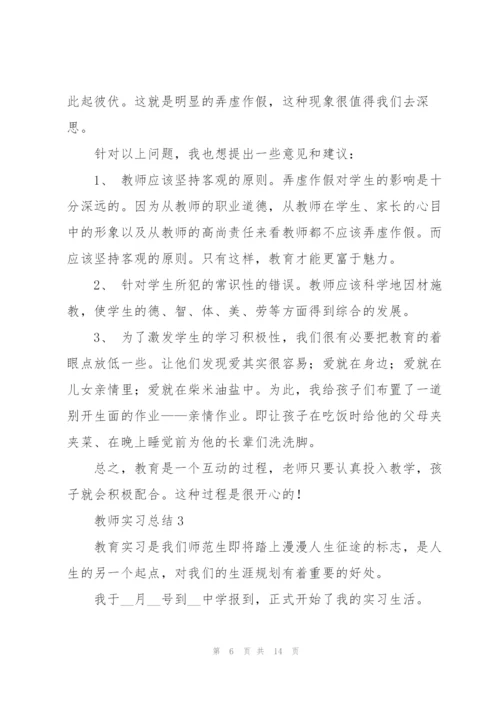 此起彼伏。这就是明显的弄虚作假，这种现象很值得我们去深思。

针对以上问题，我也想提出一些意见和建议：

1、 教师应该坚持客观的原则。弄虚作假对学生的影响是十分深远的。因为从教师的职业道德，从教师在学生、家长的心目中的形象以及从教师的高尚责任来看教师都不应该弄虚作假。而应该坚持客观的原则。只有这样，教育才能更富于魅力。

2、 针对学生所犯的常识性的错误。教师应该科学地因材施教，使学生的德、智、体、美、劳等方面得到综合的发展。

3、 为了激发学生的学习积极性，我们很有必要把教育的着眼点放低一些。让他们发现爱其实很容易；爱就在身边；爱就在儿女亲情里；爱就在柴米油盐中。为此，我给孩子们布置了一道别开生面的作业——亲情作业。即让孩子在吃饭时给他的父母夹夹菜、在晚上睡觉前为他的长辈们洗洗脚。

总之，教育是一个互动的过程，老师只要认真投入教学，孩子就会积极配合。这种过程是很开心的！

教师实习总结3

教育实习是我们师范生即将踏上漫漫人生征途的标志，是人生的另一个起点，对我们的生涯规划有着重要的好处。

我于__月__号到__中学报到，正式开始了我的实习生活。

第 6 页 共 14 页